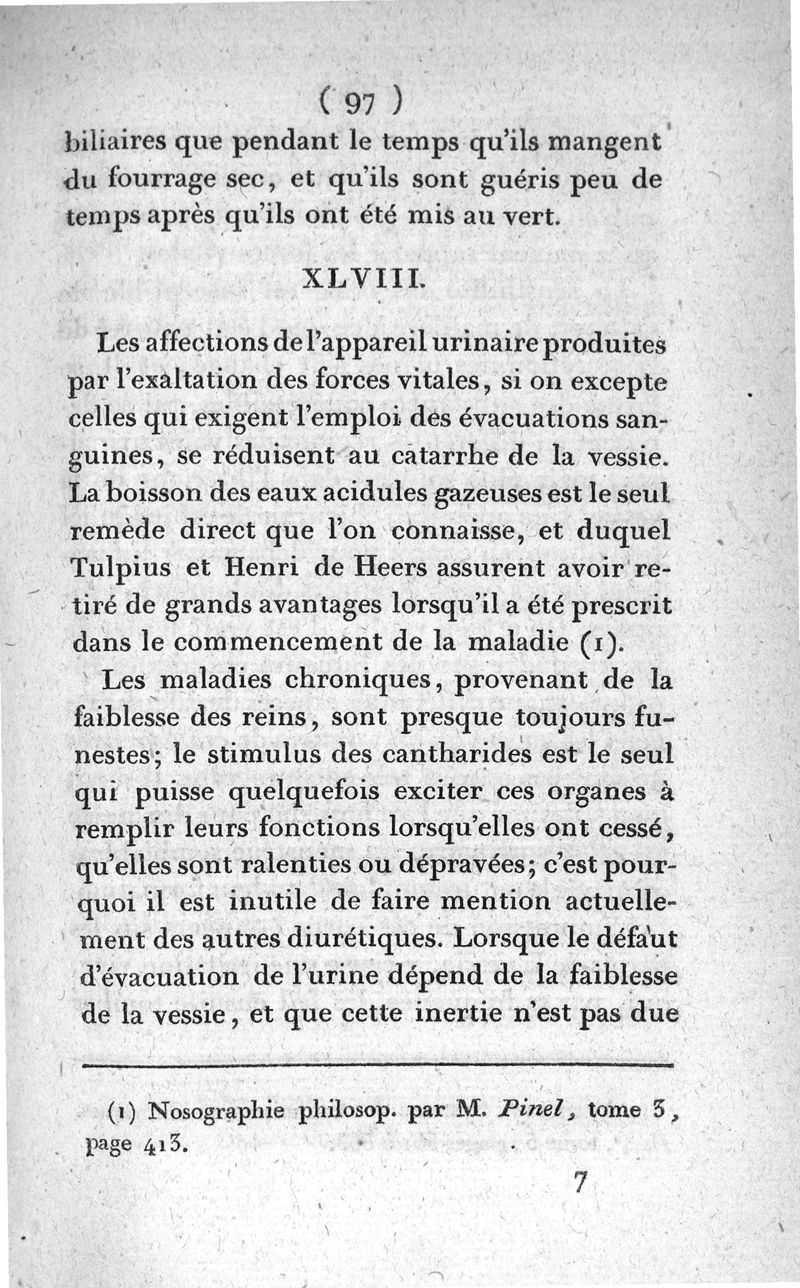 ( 97 )

biliaires que pendant le temps qu'ils mangent du fourrage sec, et qu'ils sont guéris peu de temps après qu'ils ont été mis au vert.

XLVIII.

Les affections de l'appareil urinaire produites par l'exaltation des forces vitales, si on excepte celles qui exigent l'emploi des évacuations sanguines, se réduisent au catarrhe de la vessie. La boisson des eaux acidules gazeuses est le seul remède direct que l'on connaisse, et duquel Tulpius et Henri de Heers assurent avoir retiré de grands avantages lorsqu'il a été prescrit dans le commencement de la maladie (1).

Les maladies chroniques, provenant de la faiblesse des reins, sont presque toujours funestes; le stimulus des cantharides est le seul qui puisse quelquefois exciter ces organes à remplir leurs fonctions lorsqu'elles ont cessé, qu'elles sont ralenties ou dépravées; c'est pourquoi il est inutile de faire mention actuellement des autres diurétiques. Lorsque le défaut d'évacuation de l'urine dépend de la faiblesse de la vessie, et que cette inertie n'est pas due

(1) Nosographie philosop. par M. Pinel, tome 3, page 413.

7